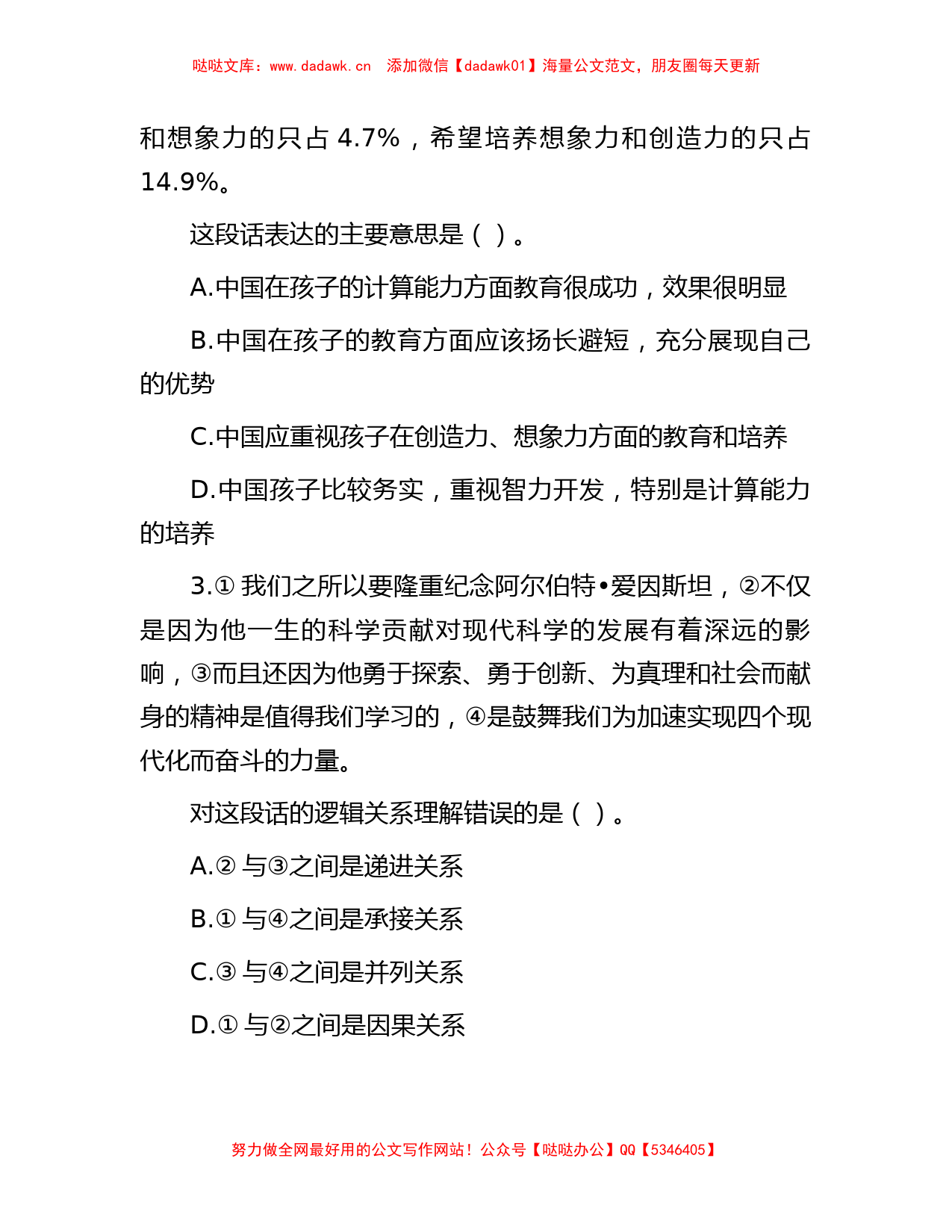 哒哒文库：www.dadawk.cn　添加微信【dadawk01】海量公文范文，朋友圈每天更新

和想象力的只占 4.7%，希望培养想象力和创造力的只占 14.9%。

这段话表达的主要意思是（ ）。

A.中国在孩子的计算能力方面教育很成功，效果很明显

B.中国在孩子的教育方面应该扬长避短，充分展现自己的优势

C.中国应重视孩子在创造力、想象力方面的教育和培养

D.中国孩子比较务实，重视智力开发，特别是计算能力的培养

3.① 我们之所以要隆重纪念阿尔伯特•爱因斯坦，②不仅是因为他一生的科学贡献对现代科学的发展有着深远的影响，③而且还因为他勇于探索、勇于创新、为真理和社会而献身的精神是值得我们学习的，④是鼓舞我们为加速实现四个现代化而奋斗的力量。

对这段话的逻辑关系理解错误的是（ ）。

A.② 与③之间是递进关系

B.① 与④之间是承接关系

C.③ 与④之间是并列关系

D.① 与②之间是因果关系

努力做全网最好用的公文写作网站！公众号【哒哒办公】QQ【5346405】